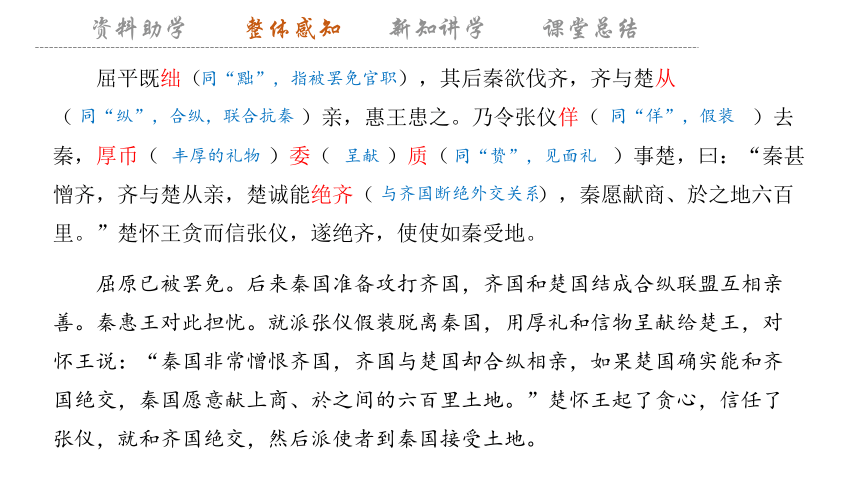 资料助学　　整体感知　　新知讲学　　课堂总结

屈平既绌（同“黜”，指被罢免官职），其后秦欲伐齐，齐与楚从（同“纵”，合纵，联合抗秦）亲，惠王患之。乃令张仪佯（同“佯”，假装）去秦，厚币（丰厚的礼物）委（呈献）质（同“贽”，见面礼）事楚，曰：“秦甚憎齐，齐与楚从亲，楚诚能绝齐（与齐国断绝外交关系），秦愿献商、於之地六百里。”楚怀王贪而信张仪，遂绝齐，使使如秦受地。

屈原已被罢免。后来秦国准备攻打齐国，齐国和楚国结成合纵联盟互相亲善。秦惠王对此担忧。就派张仪假装脱离秦国，用厚礼和信物呈献给楚王，对怀王说：“秦国非常憎恨齐国，齐国与楚国却合纵相亲，如果楚国确实能和齐国绝交，秦国愿意献上商、於之间的六百里土地。”楚怀王起了贪心，信任了张仪，就和齐国绝交，然后派使者到秦国接受土地。